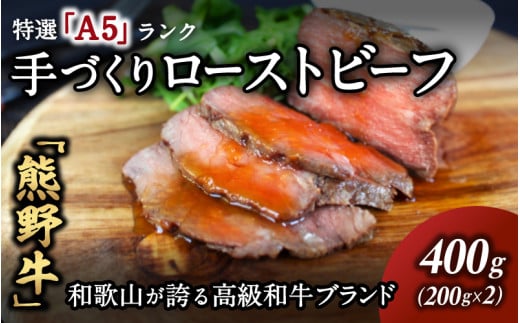 特選「A5」ランク
手づくりローストビーフ

「熊野牛」

和歌山が誇る高級和牛ブランド

400g
(200g×2)